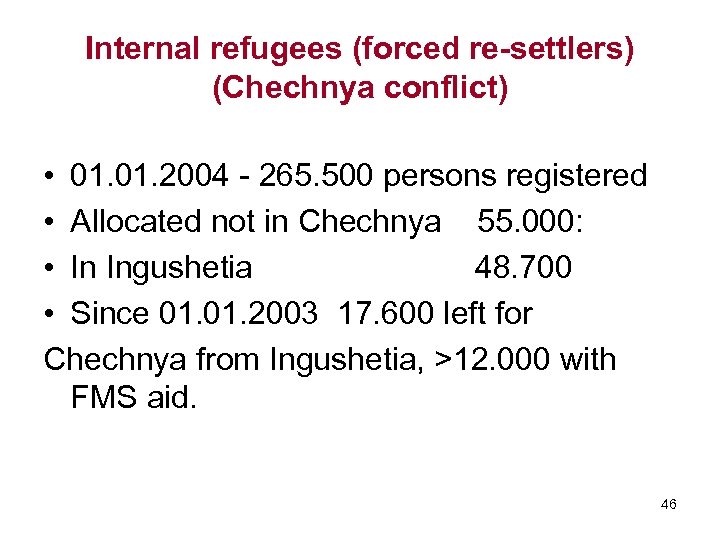 Internal refugees (forced re-settlers) (Chechnya conflict)

• 01.01.2004 - 265.500 persons registered
• Allocated not in Chechnya 55.000:
• In Ingushetia 48.700
• Since 01.01.2003 17.600 left for
Chechnya from Ingushetia, >12.000 with FMS aid.

46